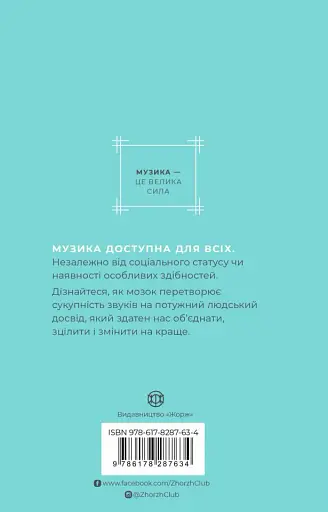 МУЗИКА —
ЦЕ ВЕЛИКА
СИЛА

МУЗИКА ДОСТУПНА ДЛЯ ВСІХ.
Незалежно від соціального статусу чи наявності особливих здібностей.

Дізнайтеся, як мозок перетворює сукупність звуків на потужний людський досвід, який здатен нас об'єднати, зцілити і змінити на краще.

Видавництво «Жорж»

ISBN 978-617-8287-63-4

9 786178 287634

www.facebook.com/ZhorzhClub
@ZhorzhClub